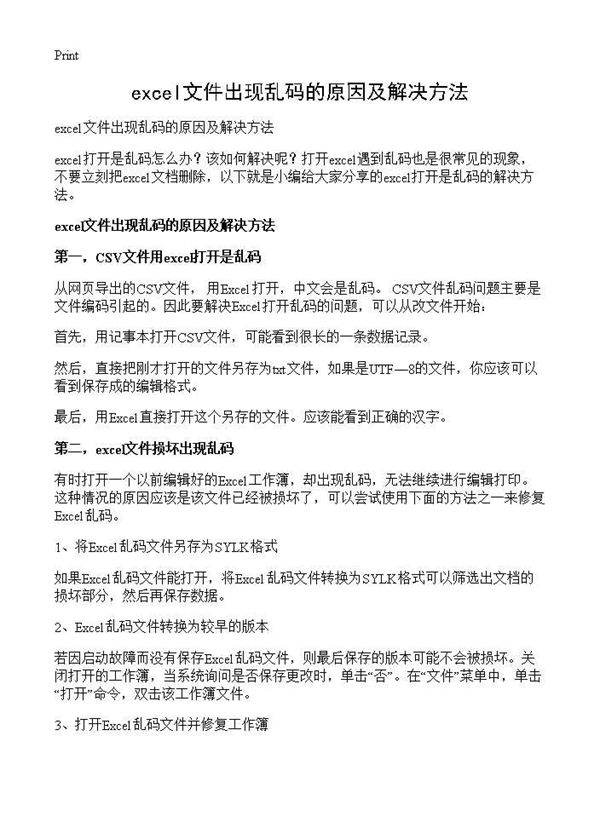 Print

excel文件出现乱码的原因及解决方法

excel文件出现乱码的原因及解决方法

excel打开是乱码怎么办？该如何解决呢？打开excel遇到乱码也是很常见的现象，不要立刻把excel文档删除，以下就是小编给大家分享的excel打开是乱码的解决方法。

excel文件出现乱码的原因及解决方法

第一，CSV文件用excel打开是乱码

从网页导出的CSV文件，用Excel打开，中文会是乱码。CSV文件乱码问题主要是文件编码引起的。因此要解决Excel打开乱码的问题，可以从改文件开始：

首先，用记事本打开CSV文件，可能看到很长的一条数据记录。

然后，直接把刚才打开的文件另存为txt文件，如果是UTF—8的文件，你应该可以看到保存成的编辑格式。

最后，用Excel直接打开这个另存的文件。应该能看到正确的汉字。

第二，excel文件损坏出现乱码

有时打开一个以前编辑好的Excel工作簿，却出现乱码，无法继续进行编辑打印。这种情况的原因应该是该文件已经被损坏了，可以尝试使用下面的方法之一来修复Excel乱码。

1、将Excel乱码文件另存为SYLK格式

如果Excel乱码文件能打开，将Excel乱码文件转换为SYLK格式可以筛选出文档的损坏部分，然后再保存数据。

2、Excel乱码文件转换为较早的版本

若因启动故障而没有保存Excel乱码文件，则最后保存的版本可能不会被损坏。关闭打开的工作簿，当系统询问是否保存更改时，单击“否”。在“文件”菜单中，单击“打开”命令，双击该工作簿文件。

3、打开Excel乱码文件并修复工作簿